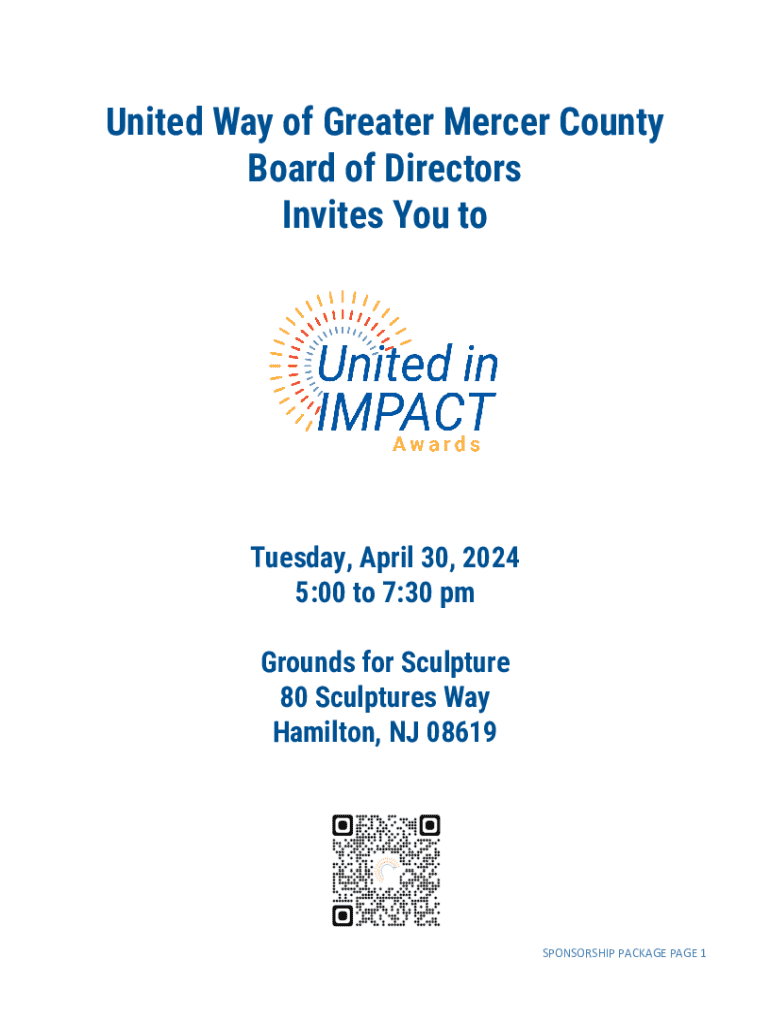 United Way of Greater Mercer County
Board of Directors
Invites You to

United in
IMPACT
Awards

Tuesday, April 30, 2024
5:00 to 7:30 pm

Grounds for Sculpture
80 Sculptures Way
Hamilton, NJ 08619

SPONSORSHIP PACKAGE PAGE 1